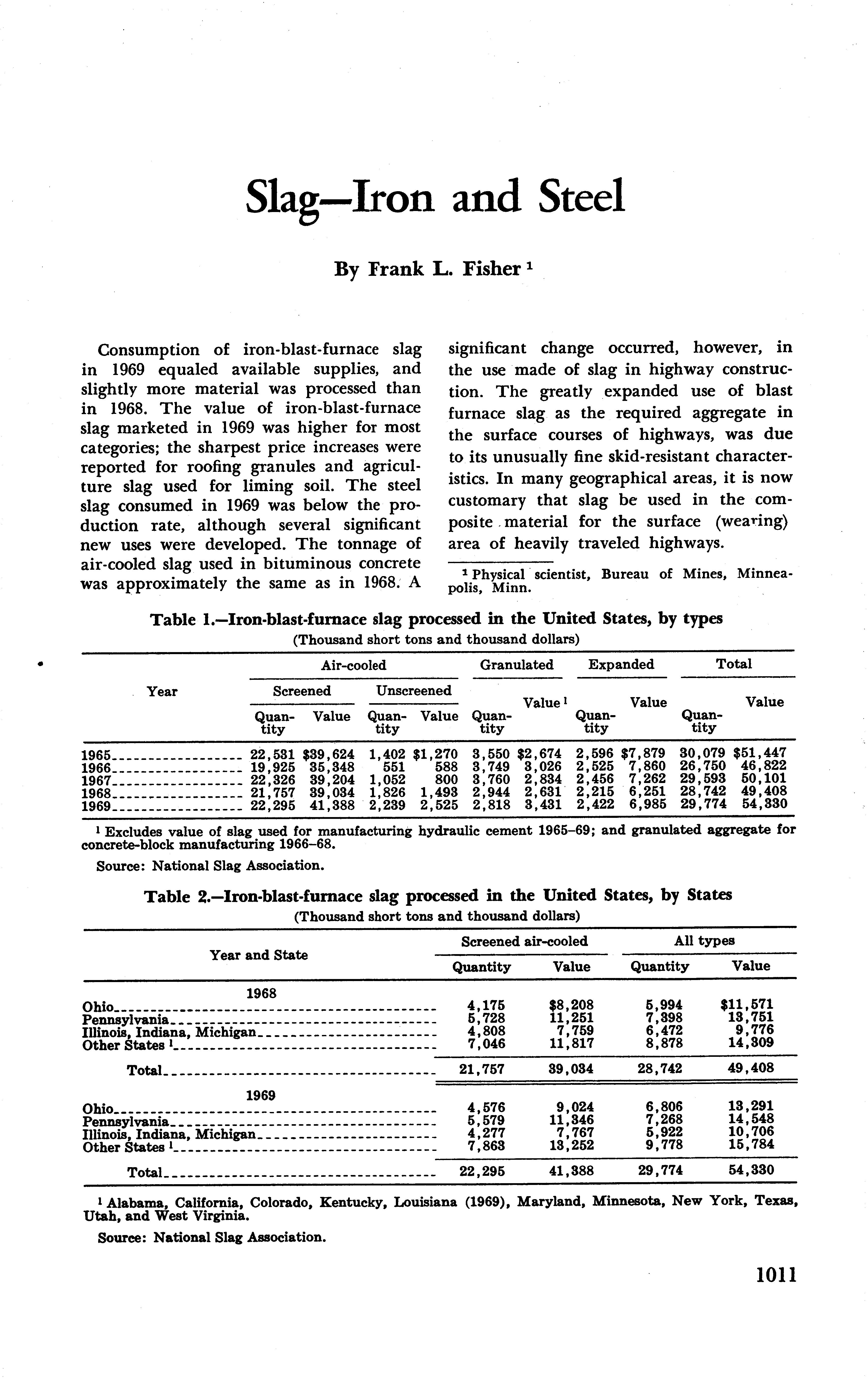 Slag—Iron and Steel

By Frank L. Fisher $^1$

Consumption of iron-blast-furnace slag in 1969 equaled available supplies, and slightly more material was processed than in 1968. The value of iron-blast-furnace slag marketed in 1969 was higher for most categories; the sharpest price increases were reported for roofing granules and agriculture slag used for liming soil. The steel slag consumed in 1969 was below the production rate, although several significant new uses were developed. The tonnage of air-cooled slag used in bituminous concrete was approximately the same as in 1968. A significant change occurred, however, in the use made of slag in highway construction. The greatly expanded use of blast furnace slag as the required aggregate in the surface courses of highways, was due to its unusually fine skid-resistant characteristics. In many geographical areas, it is now customary that slag be used in the composite material for the surface (wearing) area of heavily traveled highways.

$^1$ Physical scientist, Bureau of Mines, Minneapolis, Minn.

Table 1.—Iron-blast-furnace slag processed in the United States, by types
(Thousand short tons and thousand dollars)

| Year | Air-cooled Screened Quantity | Air-cooled Screened Value | Air-cooled Unscreened Quantity | Air-cooled Unscreened Value | Granulated Quantity | Granulated Value $^1$ | Expanded Quantity | Expanded Value | Total Quantity | Total Value |
|---|---|---|---|---|---|---|---|---|---|---|
| 1965 | 22,531 | $39,624 | 1,402 | $1,270 | 3,550 | $2,674 | 2,596 | $7,879 | 30,079 | $51,447 |
| 1966 | 19,925 | 35,348 | 551 | 588 | 3,749 | 3,026 | 2,525 | 7,860 | 26,750 | 46,822 |
| 1967 | 22,326 | 39,204 | 1,052 | 800 | 3,760 | 2,834 | 2,456 | 7,262 | 29,593 | 50,101 |
| 1968 | 21,757 | 39,034 | 1,826 | 1,493 | 2,944 | 2,631 | 2,215 | 6,251 | 28,742 | 49,408 |
| 1969 | 22,295 | 41,388 | 2,239 | 2,525 | 2,818 | 3,431 | 2,422 | 6,985 | 29,774 | 54,330 |

$^1$ Excludes value of slag used for manufacturing hydraulic cement 1965–69; and granulated aggregate for concrete-block manufacturing 1966–68.

Source: National Slag Association.

Table 2.—Iron-blast-furnace slag processed in the United States, by States
(Thousand short tons and thousand dollars)

| Year and State | Screened air-cooled Quantity | Screened air-cooled Value | All types Quantity | All types Value |
|---|---|---|---|---|
| 1968 | | | | |
| Ohio | 4,175 | $8,208 | 5,994 | $11,571 |
| Pennsylvania | 5,728 | 11,251 | 7,398 | 13,751 |
| Illinois, Indiana, Michigan | 4,808 | 7,759 | 6,472 | 9,776 |
| Other States $^1$ | 7,046 | 11,817 | 8,878 | 14,309 |
| Total | 21,757 | 39,034 | 28,742 | 49,408 |
| 1969 | | | | |
| Ohio | 4,576 | 9,024 | 6,806 | 13,291 |
| Pennsylvania | 5,579 | 11,346 | 7,268 | 14,548 |
| Illinois, Indiana, Michigan | 4,277 | 7,767 | 5,922 | 10,706 |
| Other States $^1$ | 7,863 | 13,252 | 9,778 | 15,784 |
| Total | 22,295 | 41,388 | 29,774 | 54,330 |

$^1$ Alabama, California, Colorado, Kentucky, Louisiana (1969), Maryland, Minnesota, New York, Texas, Utah, and West Virginia.

Source: National Slag Association.

1011